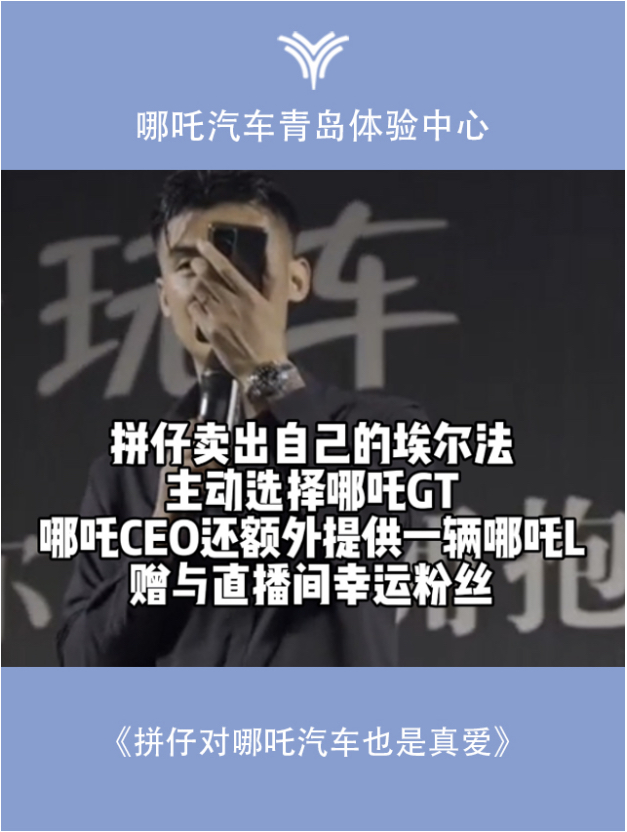 哪吒汽车青岛体验中心

玩车

拼仔卖出自己的埃尔法
主动选择哪吒GT
哪吒CEO还额外提供一辆哪吒L
赠与直播间幸运粉丝

《拼仔对哪吒汽车也是真爱》